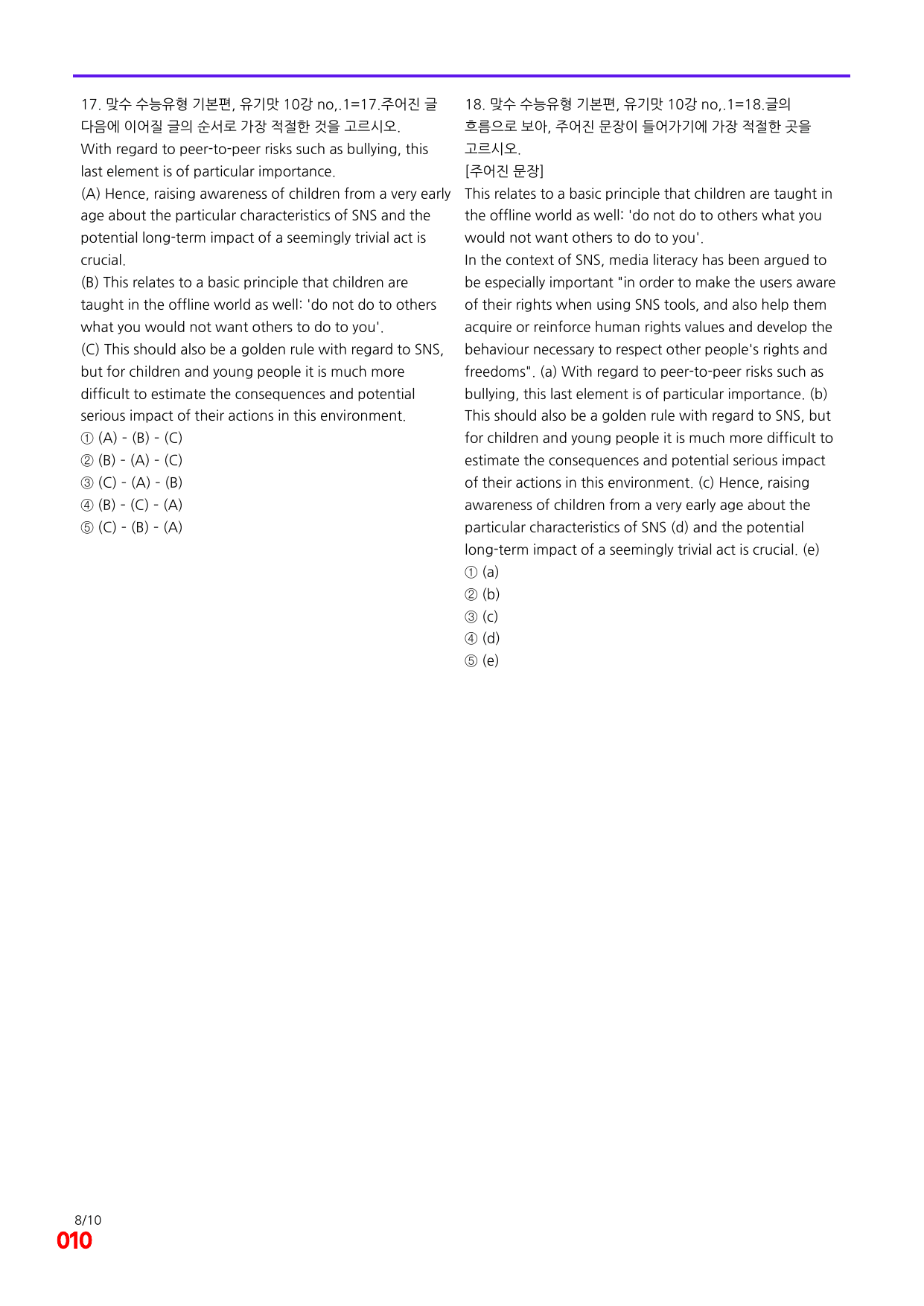 17. 맞수 수능유형 기본편, 유기맛 10강 no,.1=17.주어진 글 다음에 이어질 글의 순서로 가장 적절한 것을 고르시오.

With regard to peer-to-peer risks such as bullying, this last element is of particular importance.

(A) Hence, raising awareness of children from a very early age about the particular characteristics of SNS and the potential long-term impact of a seemingly trivial act is crucial.

(B) This relates to a basic principle that children are taught in the offline world as well: 'do not do to others what you would not want others to do to you'.

(C) This should also be a golden rule with regard to SNS, but for children and young people it is much more difficult to estimate the consequences and potential serious impact of their actions in this environment.

① (A) - (B) - (C)
② (B) - (A) - (C)
③ (C) - (A) - (B)
④ (B) - (C) - (A)
⑤ (C) - (B) - (A)

18. 맞수 수능유형 기본편, 유기맛 10강 no,.1=18.글의 흐름으로 보아, 주어진 문장이 들어가기에 가장 적절한 곳을 고르시오.

[주어진 문장]
This relates to a basic principle that children are taught in the offline world as well: 'do not do to others what you would not want others to do to you'.

In the context of SNS, media literacy has been argued to be especially important "in order to make the users aware of their rights when using SNS tools, and also help them acquire or reinforce human rights values and develop the behaviour necessary to respect other people's rights and freedoms". (a) With regard to peer-to-peer risks such as bullying, this last element is of particular importance. (b) This should also be a golden rule with regard to SNS, but for children and young people it is much more difficult to estimate the consequences and potential serious impact of their actions in this environment. (c) Hence, raising awareness of children from a very early age about the particular characteristics of SNS (d) and the potential long-term impact of a seemingly trivial act is crucial. (e)

① (a)
② (b)
③ (c)
④ (d)
⑤ (e)

8/10
010